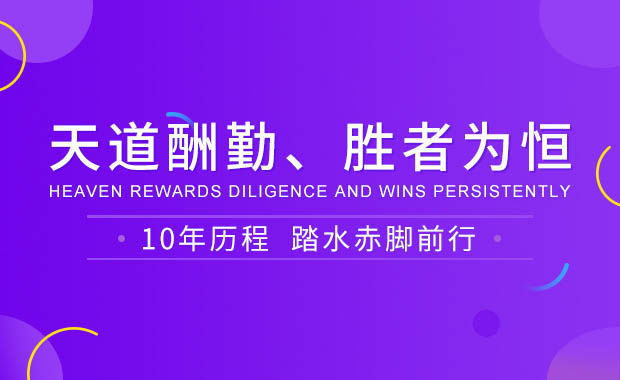 天道酬勤、胜者为恒
HEAVEN REWARDS DILIGENCE AND WINS PERSISTENTLY
10年历程 踏水赤脚前行